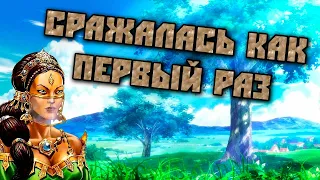 СРАЖАЛАСЬ КАК ПЕРВЫЙ РАЗ